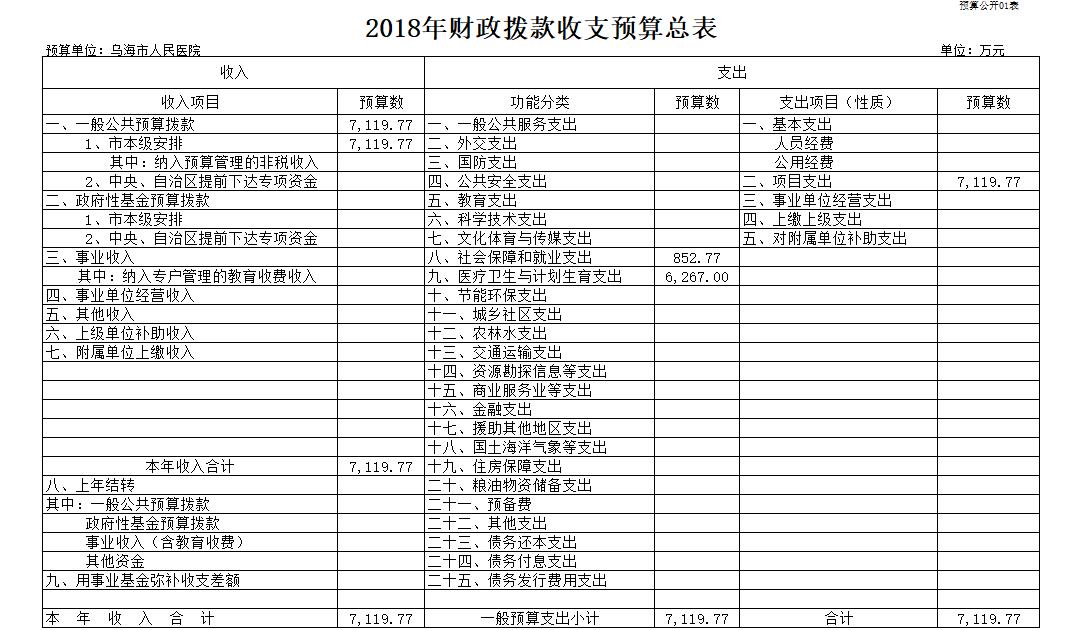 预算公开01表

2018年财政拨款收支预算总表

预算单位：乌海市人民医院 单位：万元

| 收入 | | 支出 | | | |
|---|---|---|---|---|---|
| 收入项目 | 预算数 | 功能分类 | 预算数 | 支出项目（性质） | 预算数 |
| 一、一般公共预算拨款 | 7,119.77 | 一、一般公共服务支出 | | 一、基本支出 | |
| 1、市本级安排 | 7,119.77 | 二、外交支出 | | 人员经费 | |
| 其中：纳入预算管理的非税收入 | | 三、国防支出 | | 公用经费 | |
| 2、中央、自治区提前下达专项资金 | | 四、公共安全支出 | | 二、项目支出 | 7,119.77 |
| 二、政府性基金预算拨款 | | 五、教育支出 | | 三、事业单位经营支出 | |
| 1、市本级安排 | | 六、科学技术支出 | | 四、上缴上级支出 | |
| 2、中央、自治区提前下达专项资金 | | 七、文化体育与传媒支出 | | 五、对附属单位补助支出 | |
| 三、事业收入 | | 八、社会保障和就业支出 | 852.77 | | |
| 其中：纳入专户管理的教育收费收入 | | 九、医疗卫生与计划生育支出 | 6,267.00 | | |
| 四、事业单位经营收入 | | 十、节能环保支出 | | | |
| 五、其他收入 | | 十一、城乡社区支出 | | | |
| 六、上级单位补助收入 | | 十二、农林水支出 | | | |
| 七、附属单位上缴收入 | | 十三、交通运输支出 | | | |
| | | 十四、资源勘探信息等支出 | | | |
| | | 十五、商业服务业等支出 | | | |
| | | 十六、金融支出 | | | |
| | | 十七、援助其他地区支出 | | | |
| | | 十八、国土海洋气象等支出 | | | |
| 本年收入合计 | 7,119.77 | 十九、住房保障支出 | | | |
| 八、上年结转 | | 二十、粮油物资储备支出 | | | |
| 其中：一般公共预算拨款 | | 二十一、预备费 | | | |
| 政府性基金预算拨款 | | 二十二、其他支出 | | | |
| 事业收入（含教育收费） | | 二十三、债务还本支出 | | | |
| 其他资金 | | 二十四、债务付息支出 | | | |
| 九、用事业基金弥补收支差额 | | 二十五、债务发行费用支出 | | | |
| | | | | | |
| 本 年 收 入 合 计 | 7,119.77 | 一般预算支出小计 | 7,119.77 | 合计 | 7,119.77 |